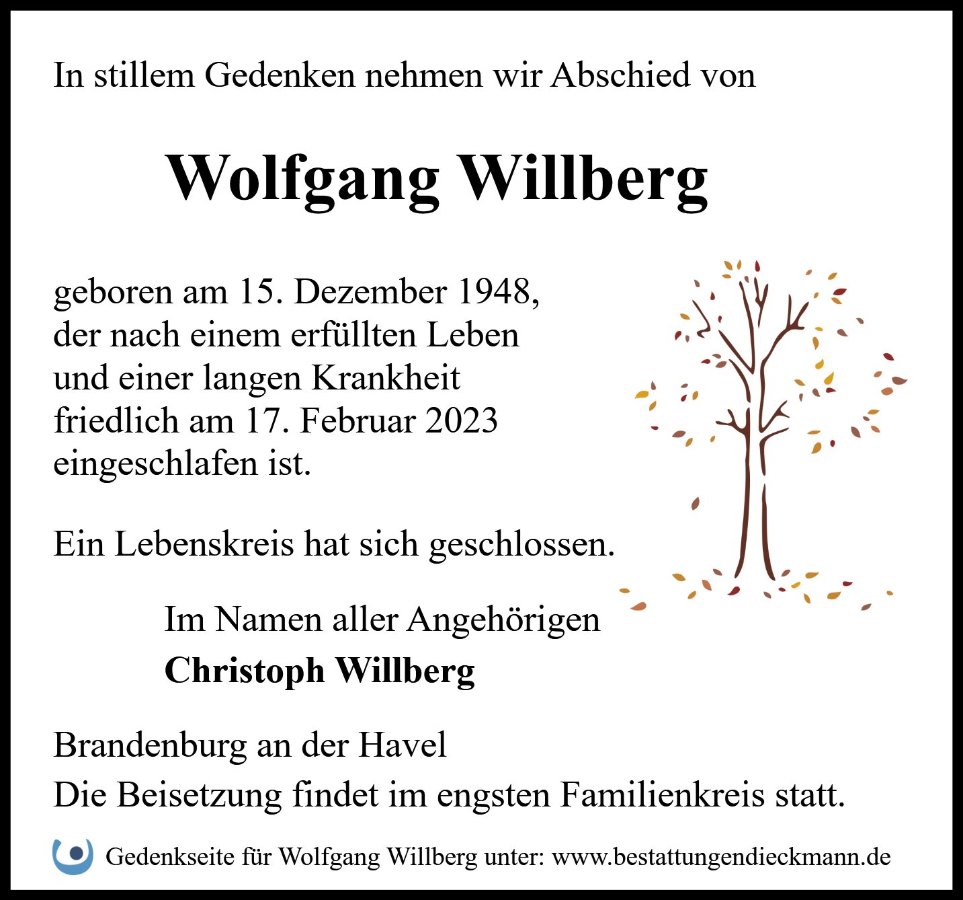 In stillem Gedenken nehmen wir Abschied von

Wolfgang Willberg

geboren am 15. Dezember 1948,
der nach einem erfüllten Leben
und einer langen Krankheit
friedlich am 17. Februar 2023
eingeschlafen ist.

Ein Lebenskreis hat sich geschlossen.

Im Namen aller Angehörigen
Christoph Willberg

Brandenburg an der Havel
Die Beisetzung findet im engsten Familienkreis statt.

Gedenkseite für Wolfgang Willberg unter: www.bestattungendieckmann.de